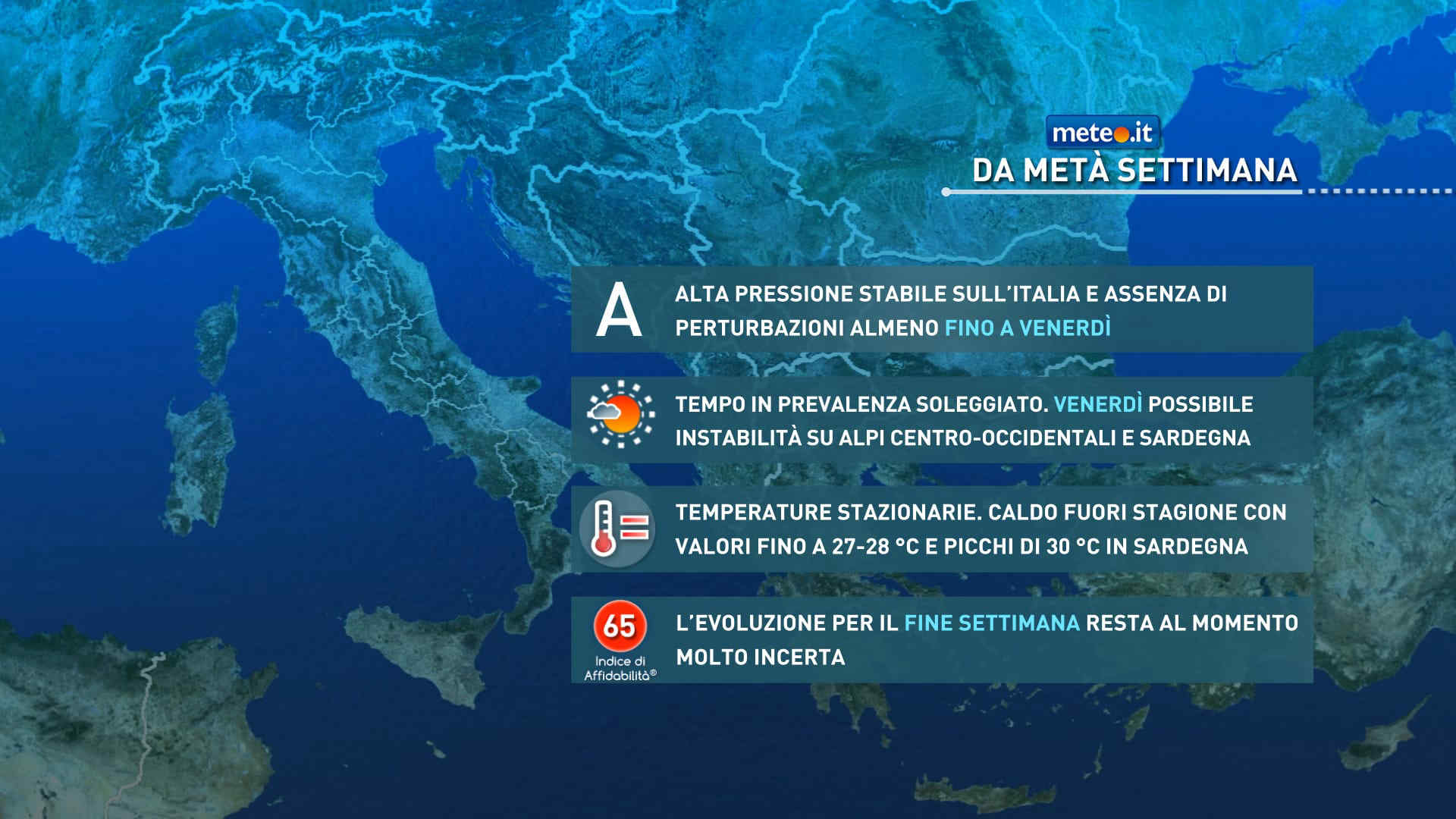 meteo.it
DA METÀ SETTIMANA

A
ALTA PRESSIONE STABILE SULL'ITALIA E ASSENZA DI PERTURBAZIONI ALMENO FINO A VENERDÌ

TEMPO IN PREVALENZA SOLEGGIATO. VENERDÌ POSSIBILE INSTABILITÀ SU ALPI CENTRO-OCCIDENTALI E SARDEGNA

TEMPERATURE STAZIONARIE. CALDO FUORI STAGIONE CON VALORI FINO A 27-28 °C E PICCHI DI 30 °C IN SARDEGNA

65
Indice di Affidabilità®
L'EVOLUZIONE PER IL FINE SETTIMANA RESTA AL MOMENTO MOLTO INCERTA